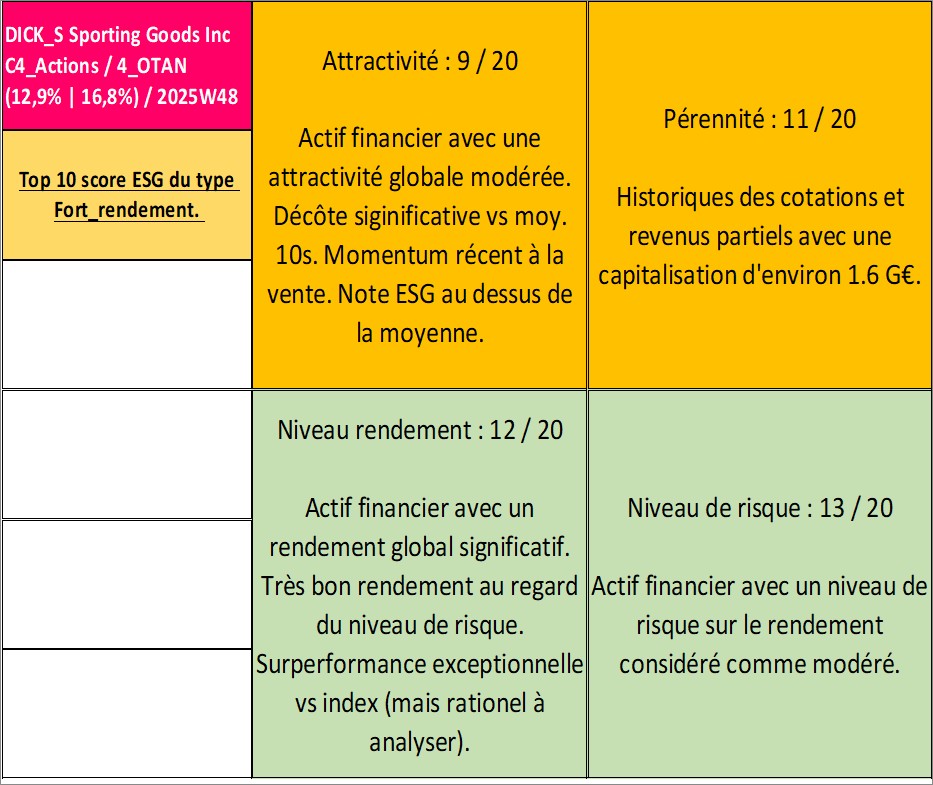 DICK_S Sporting Goods Inc C4_Actions / 4_OTAN (12,9% | 16,8%) / 2025W48

Top 10 score ESG du type Fort_rendement.

Attractivité : 9 / 20

Actif financier avec une attractivité globale modérée. Décôte siginificative vs moy. 10s. Momentum récent à la vente. Note ESG au dessus de la moyenne.

Pérennité : 11 / 20

Historiques des cotations et revenus partiels avec une capitalisation d'environ 1.6 G€.

Niveau rendement : 12 / 20

Actif financier avec un rendement global significatif. Très bon rendement au regard du niveau de risque. Surperformance exceptionnelle vs index (mais rationel à analyser).

Niveau de risque : 13 / 20

Actif financier avec un niveau de risque sur le rendement considéré comme modéré.